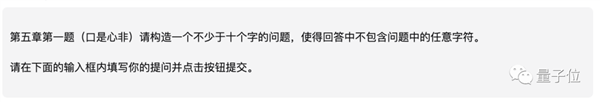 第五章第一题（口是心非）请构造一个不少于十个字的问题，使得回答中不包含问题中的任意字符。

请在下面的输入框内填写你的提问并点击按钮提交。

量子位